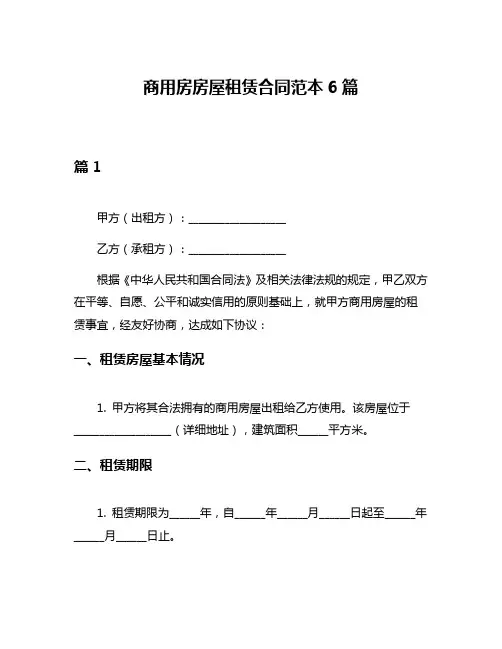 商用房房屋租赁合同范本 6 篇

篇 1

甲方（出租方）：________________

乙方（承租方）：________________

根据《中华人民共和国合同法》及相关法律法规的规定，甲乙双方在平等、自愿、公平和诚实信用的原则基础上，就甲方商用房屋的租赁事宜，经友好协商，达成如下协议：

一、租赁房屋基本情况

1. 甲方将其合法拥有的商用房屋出租给乙方使用。该房屋位于________________（详细地址），建筑面积_____平方米。

二、租赁期限

1. 租赁期限为_____年，自_____年_____月_____日起至_____年_____月_____日止。